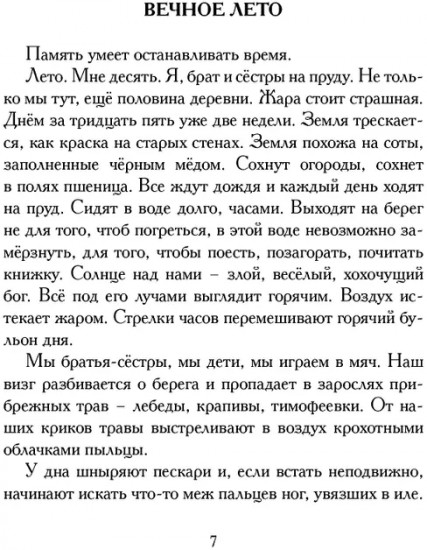 ВЕЧНОЕ ЛЕТО

Память умеет останавливать время.

Лето. Мне десять. Я, брат и сёстры на пруду. Не только мы тут, ещё половина деревни. Жара стоит страшная. Днём за тридцать пять уже две недели. Земля трескается, как краска на старых стенах. Земля похожа на соты, заполненные чёрным мёдом. Сохнут огороды, сохнет в полях пшеница. Все ждут дождя и каждый день ходят на пруд. Сидят в воде долго, часами. Выходят на берег не для того, чтоб погреться, в этой воде невозможно замёрзнуть, для того, чтобы поесть, позагорать, почитать книжку. Солнце над нами – злой, весёлый, хохочущий бог. Всё под его лучами выглядит горячим. Воздух истекает жаром. Стрелки часов перемешивают горячий бульон дня.

Мы братья-сёстры, мы дети, мы играем в мяч. Наш визг разбивается о берега и пропадает в зарослях прибрежных трав – лебеды, крапивы, тимофеевки. От наших криков травы выстреливают в воздух крохотными облачками пыльцы.

У дна шныряют пескари и, если встать неподвижно, начинают искать что-то меж пальцев ног, увязших в иле.

7